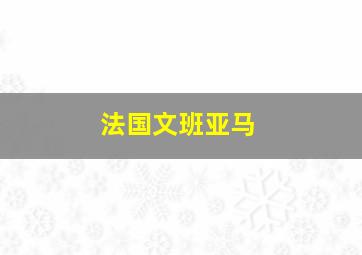 法国文班亚马